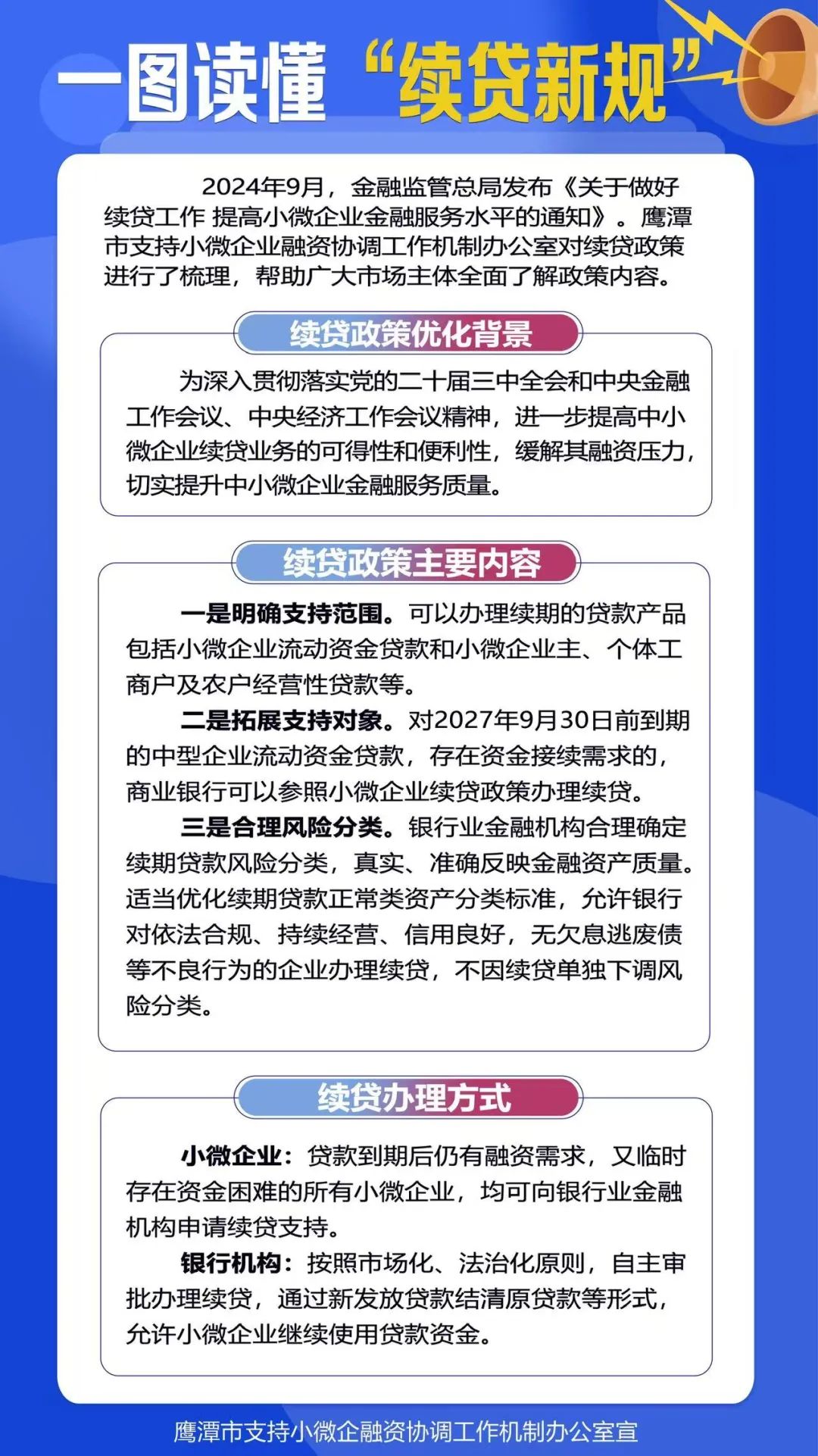 一图读懂“续贷新规”

2024年9月，金融监管总局发布《关于做好续贷工作 提高小微企业金融服务水平的通知》。鹰潭市支持小微企业融资协调工作机制办公室对续贷政策进行了梳理，帮助广大市场主体全面了解政策内容。

续贷政策优化背景

为深入贯彻落实党的二十届三中全会和中央金融工作会议、中央经济工作会议精神，进一步提高中小微企业续贷业务的可得性和便利性，缓解其融资压力，切实提升中小微企业金融服务质量。

续贷政策主要内容

一是明确支持范围。可以办理续期的贷款产品包括小微企业流动资金贷款和小微企业主、个体工商户及农户经营性贷款等。

二是拓展支持对象。对2027年9月30日前到期的中型企业流动资金贷款，存在资金接续需求的，商业银行可以参照小微企业续贷政策办理续贷。

三是合理风险分类。银行业金融机构合理确定续期贷款风险分类，真实、准确反映金融资产质量。适当优化续期贷款正常类资产分类标准，允许银行对依法合规、持续经营、信用良好，无欠息逃废债等不良行为的企业办理续贷，不因续贷单独下调风险分类。

续贷办理方式

小微企业：贷款到期后仍有融资需求，又临时存在资金困难的所有小微企业，均可向银行业金融机构申请续贷支持。

银行机构：按照市场化、法治化原则，自主审批办理续贷，通过新发放贷款结清原贷款等形式，允许小微企业继续使用贷款资金。

鹰潭市支持小微企融资协调工作机制办公室宣